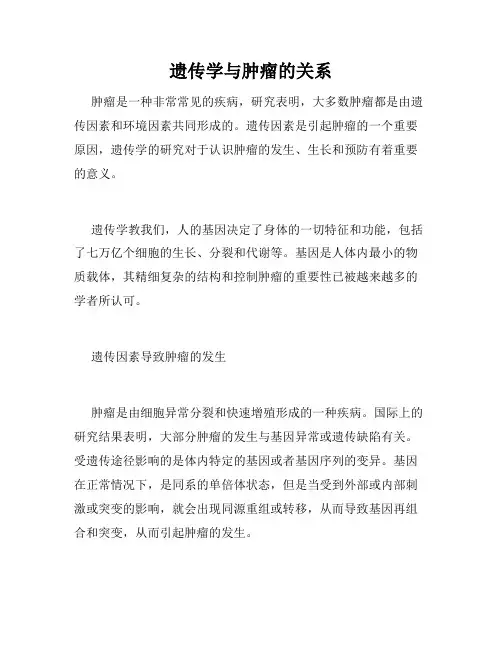 遗传学与肿瘤的关系

肿瘤是一种非常常见的疾病，研究表明，大多数肿瘤都是由遗传因素和环境因素共同形成的。遗传因素是引起肿瘤的一个重要原因，遗传学的研究对于认识肿瘤的发生、生长和预防有着重要的意义。

遗传学教我们，人的基因决定了身体的一切特征和功能，包括了七万亿个细胞的生长、分裂和代谢等。基因是人体内最小的物质载体，其精细复杂的结构和控制肿瘤的重要性已被越来越多的学者所认可。

遗传因素导致肿瘤的发生

肿瘤是由细胞异常分裂和快速增殖形成的一种疾病。国际上的研究结果表明，大部分肿瘤的发生与基因异常或遗传缺陷有关。受遗传途径影响的是体内特定的基因或者基因序列的变异。基因在正常情况下，是同系的单倍体状态，但是当受到外部或内部刺激或突变的影响，就会出现同源重组或转移，从而导致基因再组合和突变，从而引起肿瘤的发生。